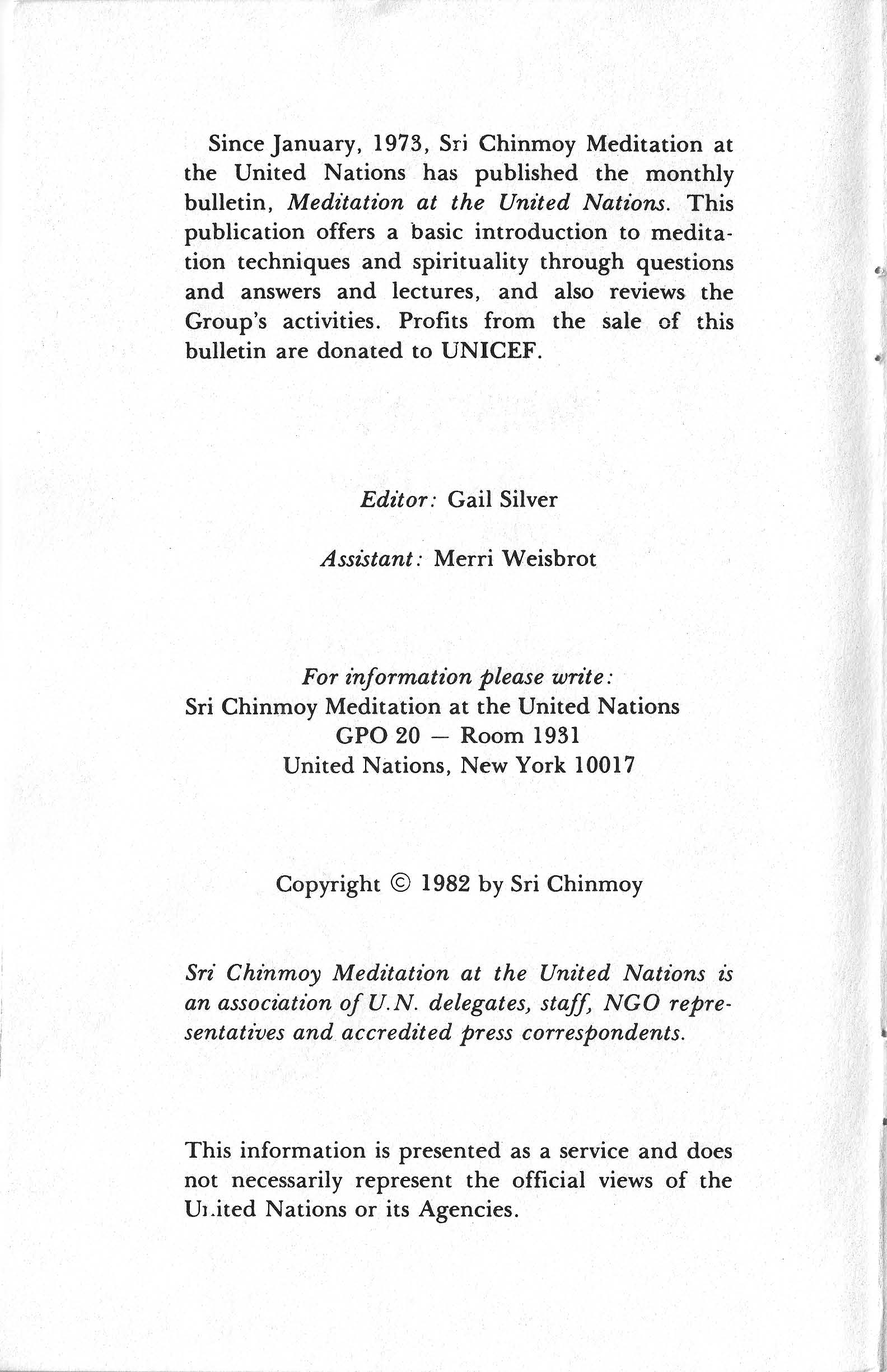 Since January, 1973, Sri Chinmoy Meditation at the United Nations has published the monthly bulletin, Meditation at the United Nations. This publication offers a basic introduction to meditation techniques and spirituality through questions and answers and lectures, and also reviews the Group's activities. Profits from the sale of this bulletin are donated to UNICEF.

Editor: Gail Silver

Assistant: Merri Weisbrot

For information please write:
Sri Chinmoy Meditation at the United Nations
GPO 20 — Room 1931
United Nations, New York 10017

Copyright © 1982 by Sri Chinmoy

Sri Chinmoy Meditation at the United Nations is an association of U.N. delegates, staff, NGO representatives and accredited press correspondents.

This information is presented as a service and does not necessarily represent the official views of the United Nations or its Agencies.